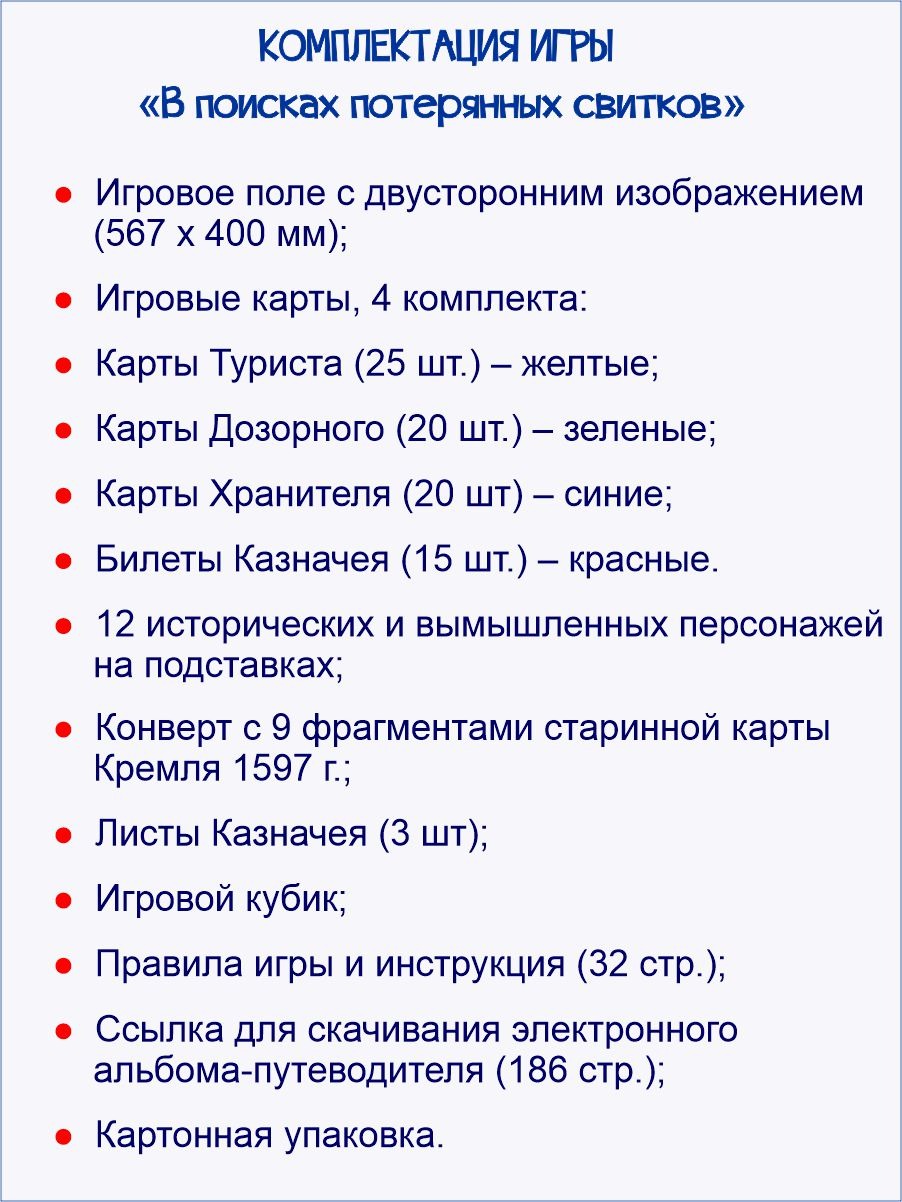 КОМПЛЕКТАЦИЯ ИГРЫ
«В поисках потерянных свитков»

● Игровое поле с двусторонним изображением (567 х 400 мм);

● Игровые карты, 4 комплекта:

● Карты Туриста (25 шт.) – желтые;

● Карты Дозорного (20 шт.) – зеленые;

● Карты Хранителя (20 шт) – синие;

● Билеты Казначея (15 шт.) – красные.

● 12 исторических и вымышленных персонажей на подставках;

● Конверт с 9 фрагментами старинной карты Кремля 1597 г.;

● Листы Казначея (3 шт);

● Игровой кубик;

● Правила игры и инструкция (32 стр.);

● Ссылка для скачивания электронного альбома-путеводителя (186 стр.);

● Картонная упаковка.